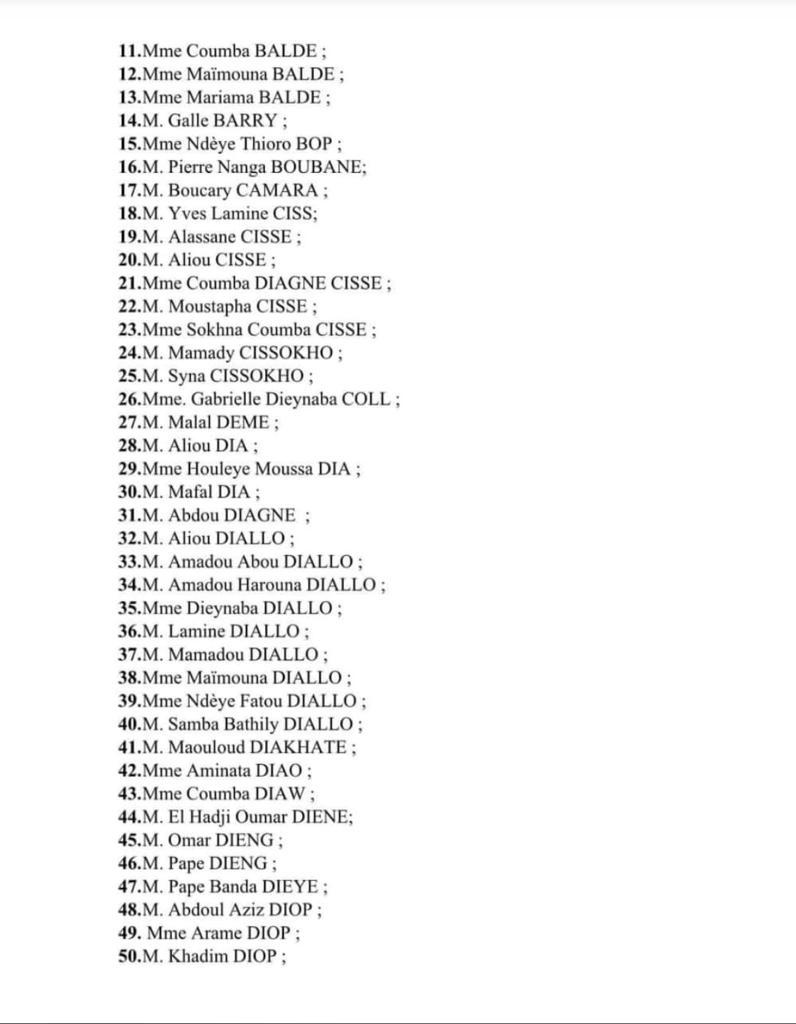 11.Mme Coumba BALDE ;
12.Mme Maïmouna BALDE ;
13.Mme Mariama BALDE ;
14.M. Galle BARRY ;
15.Mme Ndèye Thioro BOP ;
16.M. Pierre Nanga BOUBANE;
17.M. Boucary CAMARA ;
18.M. Yves Lamine CISS;
19.M. Alassane CISSE ;
20.M. Aliou CISSE ;
21.Mme Coumba DIAGNE CISSE ;
22.M. Moustapha CISSE ;
23.Mme Sokhna Coumba CISSE ;
24.M. Mamady CISSOKHO ;
25.M. Syna CISSOKHO ;
26.Mme. Gabrielle Dieynaba COLL ;
27.M. Malal DEME ;
28.M. Aliou DIA ;
29.Mme Houleye Moussa DIA ;
30.M. Mafal DIA ;
31.M. Abdou DIAGNE ;
32.M. Aliou DIALLO ;
33.M. Amadou Abou DIALLO ;
34.M. Amadou Harouna DIALLO ;
35.Mme Dieynaba DIALLO ;
36.M. Lamine DIALLO ;
37.M. Mamadou DIALLO ;
38.Mme Maïmouna DIALLO ;
39.Mme Ndèye Fatou DIALLO ;
40.M. Samba Bathily DIALLO ;
41.M. Maouloud DIAKHATE ;
42.Mme Aminata DIAO ;
43.Mme Coumba DIAW ;
44.M. El Hadji Oumar DIENE;
45.M. Omar DIENG ;
46.M. Pape DIENG ;
47.M. Pape Banda DIEYE ;
48.M. Abdoul Aziz DIOP ;
49. Mme Arame DIOP ;
50.M. Khadim DIOP ;